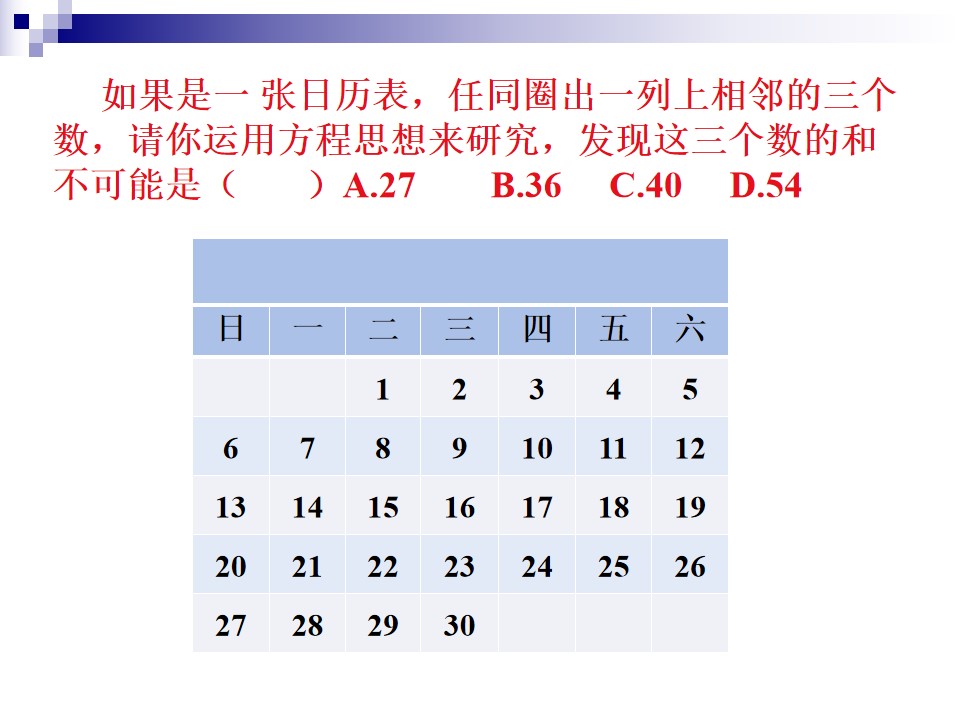 如果是一张日历表，任同圈出一列上相邻的三个数，请你运用方程思想来研究，发现这三个数的和不可能是（ ）A.27 B.36 C.40 D.54

| 日 | 一 | 二 | 三 | 四 | 五 | 六 |
|---|---|---|---|---|---|---|
|  |  | 1 | 2 | 3 | 4 | 5 |
| 6 | 7 | 8 | 9 | 10 | 11 | 12 |
| 13 | 14 | 15 | 16 | 17 | 18 | 19 |
| 20 | 21 | 22 | 23 | 24 | 25 | 26 |
| 27 | 28 | 29 | 30 |  |  |  |